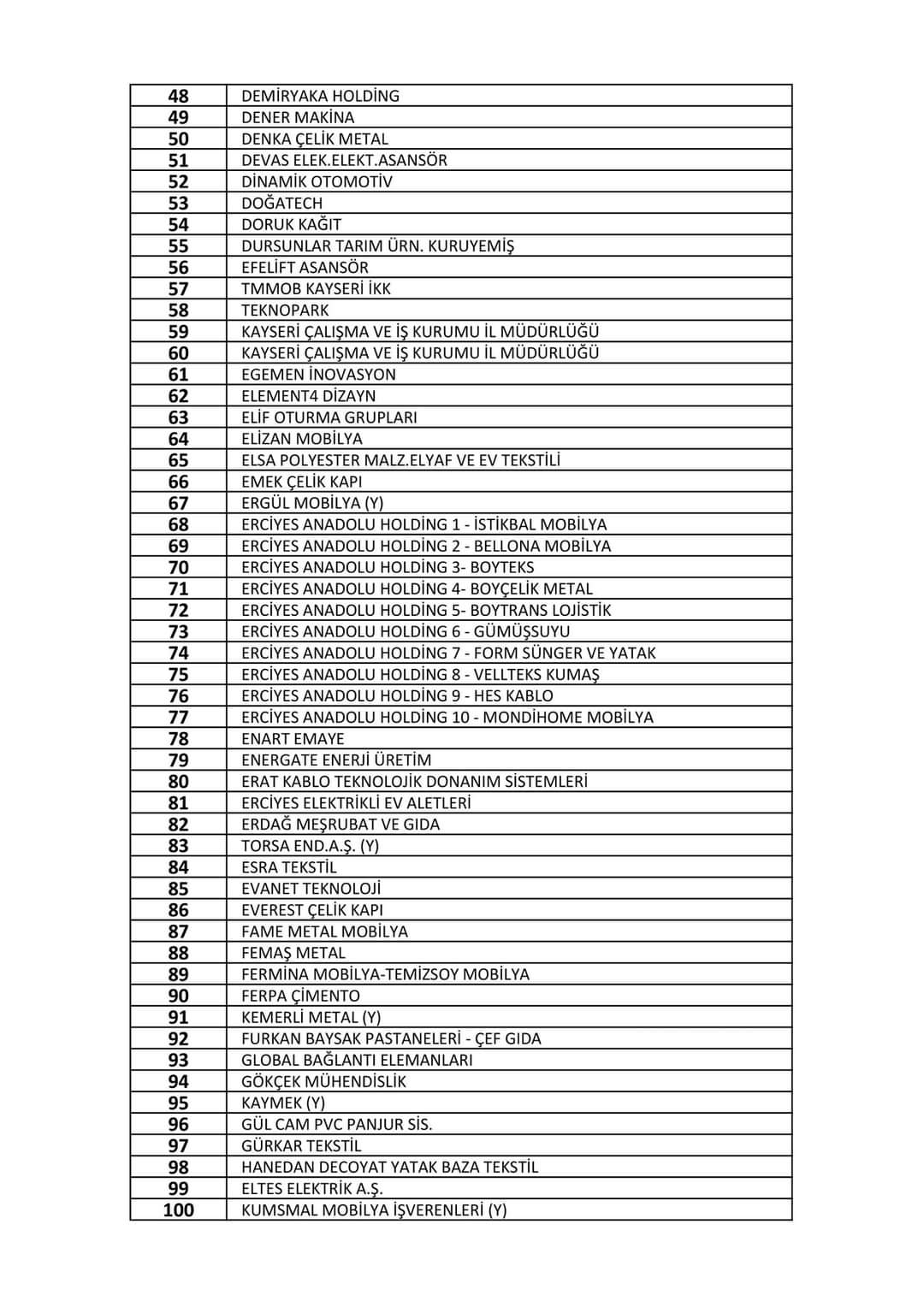 | 48 | DEMİRYAKA HOLDİNG |
|---|---|
| 49 | DENER MAKİNA |
| 50 | DENKA ÇELİK METAL |
| 51 | DEVAS ELEK.ELEKT.ASANSÖR |
| 52 | DİNAMİK OTOMOTİV |
| 53 | DOĞATECH |
| 54 | DORUK KAĞIT |
| 55 | DURSUNLAR TARIM ÜRN. KURUYEMİŞ |
| 56 | EFELİFT ASANSÖR |
| 57 | TMMOB KAYSERİ İKK |
| 58 | TEKNOPARK |
| 59 | KAYSERİ ÇALIŞMA VE İŞ KURUMU İL MÜDÜRLÜĞÜ |
| 60 | KAYSERİ ÇALIŞMA VE İŞ KURUMU İL MÜDÜRLÜĞÜ |
| 61 | EGEMEN İNOVASYON |
| 62 | ELEMENT4 DİZAYN |
| 63 | ELİF OTURMA GRUPLARI |
| 64 | ELİZAN MOBİLYA |
| 65 | ELSA POLYESTER MALZ.ELYAF VE EV TEKSTİLİ |
| 66 | EMEK ÇELİK KAPI |
| 67 | ERGÜL MOBİLYA (Y) |
| 68 | ERCİYES ANADOLU HOLDİNG 1 - İSTİKBAL MOBİLYA |
| 69 | ERCİYES ANADOLU HOLDİNG 2 - BELLONA MOBİLYA |
| 70 | ERCİYES ANADOLU HOLDİNG 3- BOYTEKS |
| 71 | ERCİYES ANADOLU HOLDİNG 4- BOYÇELİK METAL |
| 72 | ERCİYES ANADOLU HOLDİNG 5- BOYTRANS LOJİSTİK |
| 73 | ERCİYES ANADOLU HOLDİNG 6 - GÜMÜŞSUYU |
| 74 | ERCİYES ANADOLU HOLDİNG 7 - FORM SÜNGER VE YATAK |
| 75 | ERCİYES ANADOLU HOLDİNG 8 - VELLTEKS KUMAŞ |
| 76 | ERCİYES ANADOLU HOLDİNG 9 - HES KABLO |
| 77 | ERCİYES ANADOLU HOLDİNG 10 - MONDİHOME MOBİLYA |
| 78 | ENART EMAYE |
| 79 | ENERGATE ENERJİ ÜRETİM |
| 80 | ERAT KABLO TEKNOLOJİK DONANIM SİSTEMLERİ |
| 81 | ERCİYES ELEKTRİKLİ EV ALETLERİ |
| 82 | ERDAĞ MEŞRUBAT VE GIDA |
| 83 | TORSA END.A.Ş. (Y) |
| 84 | ESRA TEKSTİL |
| 85 | EVANET TEKNOLOJİ |
| 86 | EVEREST ÇELİK KAPI |
| 87 | FAME METAL MOBİLYA |
| 88 | FEMAŞ METAL |
| 89 | FERMİNA MOBİLYA-TEMİZSOY MOBİLYA |
| 90 | FERPA ÇİMENTO |
| 91 | KEMERLİ METAL (Y) |
| 92 | FURKAN BAYSAK PASTANELERİ - ÇEF GIDA |
| 93 | GLOBAL BAĞLANTI ELEMANLARI |
| 94 | GÖKÇEK MÜHENDİSLİK |
| 95 | KAYMEK (Y) |
| 96 | GÜL CAM PVC PANJUR SİS. |
| 97 | GÜRKAR TEKSTİL |
| 98 | HANEDAN DECOYAT YATAK BAZA TEKSTİL |
| 99 | ELTES ELEKTRİK A.Ş. |
| 100 | KUMSMAL MOBİLYA İŞVERENLERİ (Y) |